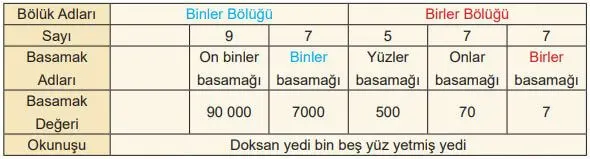 | Bölük Adları | Binler Bölüğü | | | Birler Bölüğü | | |
|---|---|---|---|---|---|---|
| Sayı | | 9 | 7 | 5 | 7 | 7 |
| Basamak Adları | | On binler basamağı | Binler basamağı | Yüzler basamağı | Onlar basamağı | Birler basamağı |
| Basamak Değeri | | 90 000 | 7000 | 500 | 70 | 7 |
| Okunuşu | Doksan yedi bin beş yüz yetmiş yedi | | | | | |